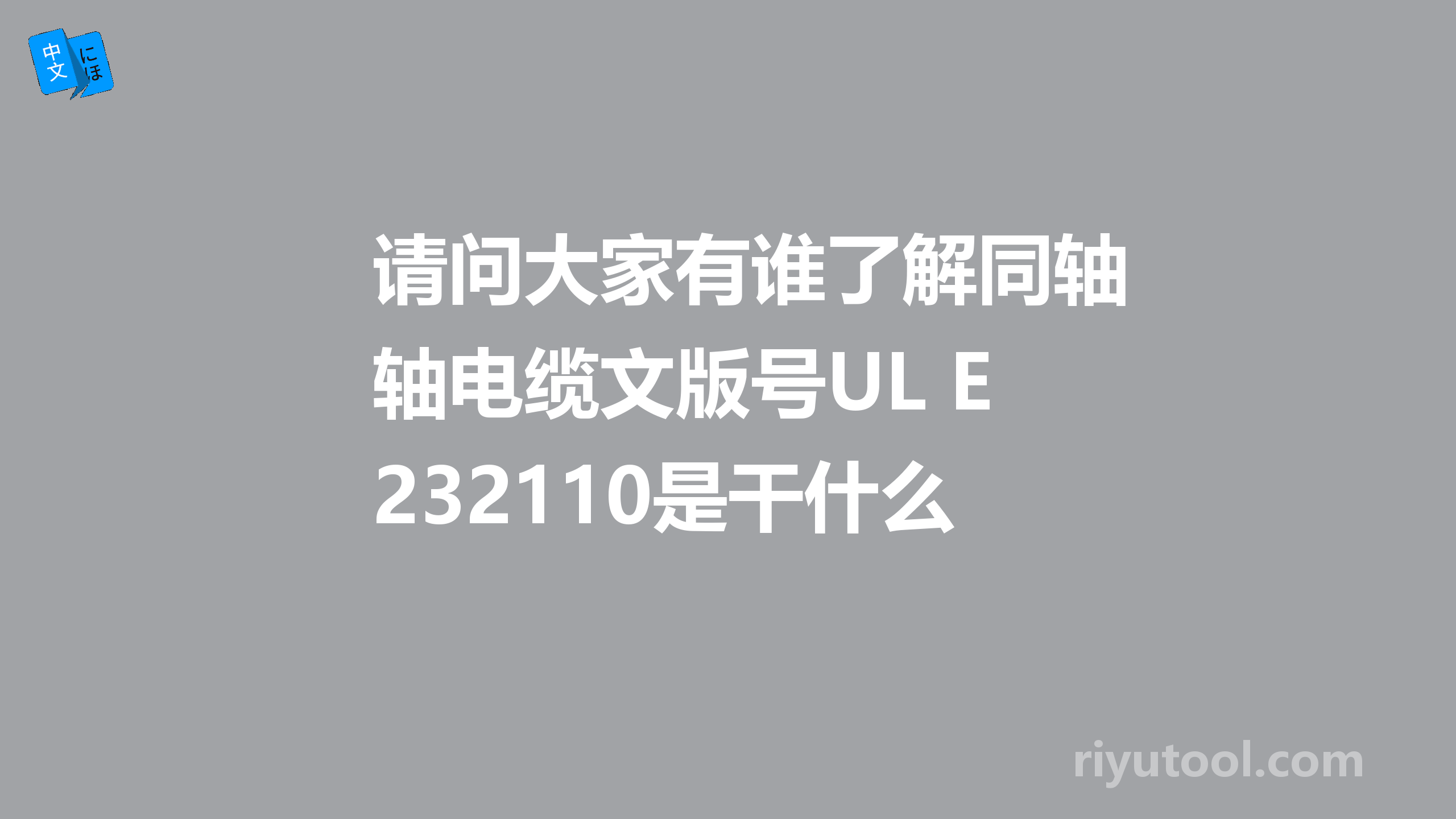 中文 にほ

请问大家有谁了解同轴轴电缆文版号UL E 232110是干什么

riyutool.com